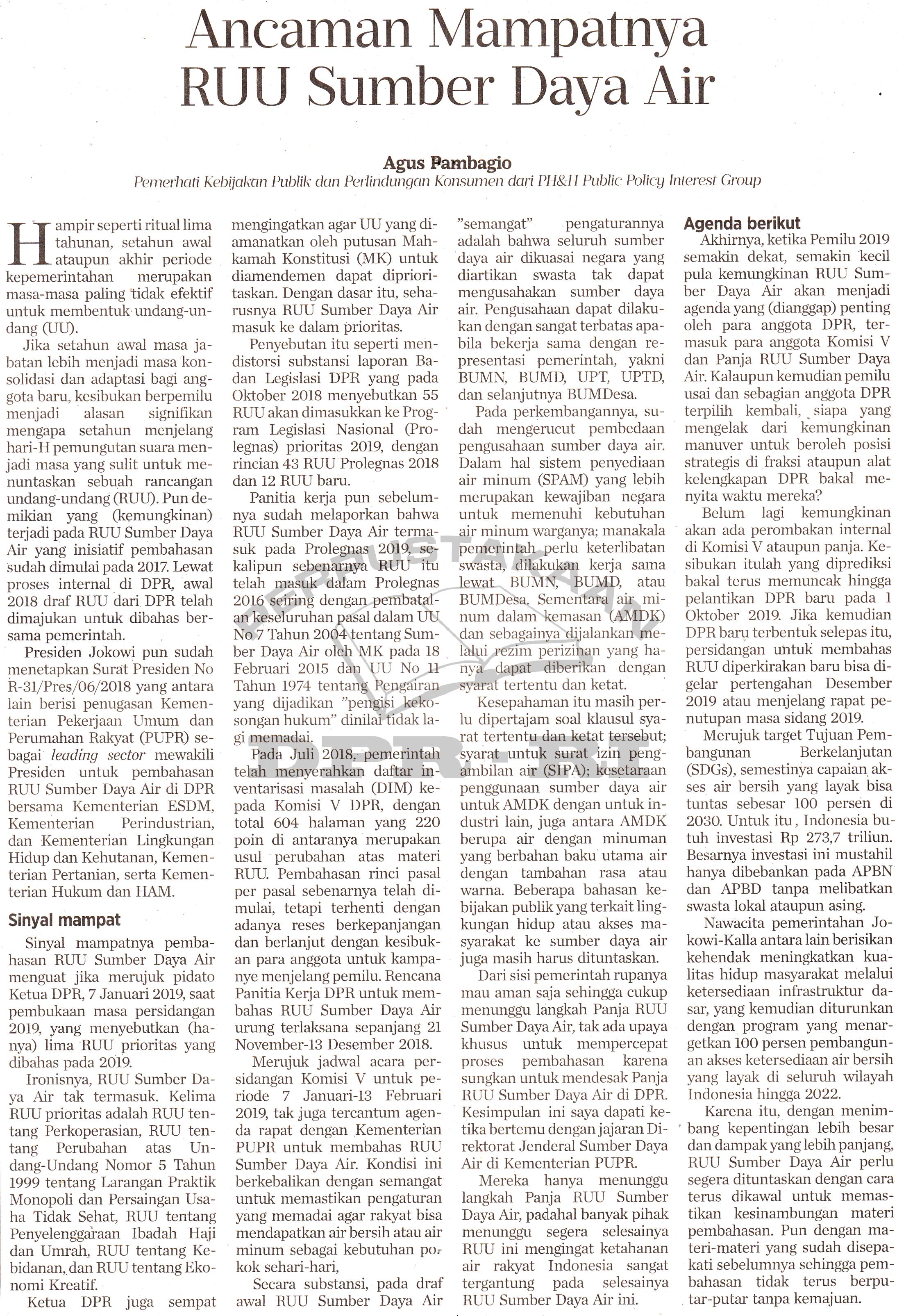 Ancaman Mampatnya RUU Sumber Daya Air

Agus Pambagio
Pemerhati Kebijakan Publik dan Perlindungan Konsumen dari PH&H Public Policy Interest Group

Hampir seperti ritual lima tahunan, setahun awal ataupun akhir periode kepemerintahan merupakan masa-masa paling tidak efektif untuk membentuk undang-undang (UU).

Jika setahun awal masa jabatan lebih menjadi masa konsolidasi dan adaptasi bagi anggota baru, kesibukan berpemilu menjadi alasan signifikan mengapa setahun menjelang hari-H pemungutan suara menjadi masa yang sulit untuk menuntaskan sebuah rancangan undang-undang (RUU). Pun demikian yang (kemungkinan) terjadi pada RUU Sumber Daya Air yang inisiatif pembahasan sudah dimulai pada 2017. Lewat proses internal di DPR, awal 2018 draf RUU dari DPR telah dimajukan untuk dibahas bersama pemerintah.

Presiden Jokowi pun sudah menetapkan Surat Presiden No R-31/Pres/06/2018 yang antara lain berisi penugasan Kementerian Pekerjaan Umum dan Perumahan Rakyat (PUPR) sebagai leading sector mewakili Presiden untuk pembahasan RUU Sumber Daya Air di DPR bersama Kementerian ESDM, Kementerian Perindustrian, dan Kementerian Lingkungan Hidup dan Kehutanan, Kementerian Pertanian, serta Kementerian Hukum dan HAM.

Sinyal mampat
Sinyal mampatnya pembahasan RUU Sumber Daya Air menguat jika merujuk pidato Ketua DPR, 7 Januari 2019, saat pembukaan masa persidangan 2019, yang menyebutkan (hanya) lima RUU prioritas yang dibahas pada 2019.

Ironisnya, RUU Sumber Daya Air tak termasuk. Kelima RUU prioritas adalah RUU tentang Perkoperasian, RUU tentang Perubahan atas Undang-Undang Nomor 5 Tahun 1999 tentang Larangan Praktik Monopoli dan Persaingan Usaha Tidak Sehat, RUU tentang Penyelenggaraan Ibadah Haji dan Umrah, RUU tentang Kebidanan, dan RUU tentang Ekonomi Kreatif.

Ketua DPR juga sempat mengingatkan agar UU yang diamanatkan oleh putusan Mahkamah Konstitusi (MK) untuk diamendemen dapat diprioritaskan. Dengan dasar itu, seharusnya RUU Sumber Daya Air masuk ke dalam prioritas.

Penyebutan itu seperti mendistorsi substansi laporan Badan Legislasi DPR yang pada Oktober 2018 menyebutkan 55 RUU akan dimasukkan ke Program Legislasi Nasional (Prolegnas) prioritas 2019, dengan rincian 43 RUU Prolegnas 2018 dan 12 RUU baru.

Panitia kerja pun sebelumnya sudah melaporkan bahwa RUU Sumber Daya Air termasuk pada Prolegnas 2019, sekalipun sebenarnya RUU itu telah masuk dalam Prolegnas 2016 seiring dengan pembatalan keseluruhan pasal dalam UU No 7 Tahun 2004 tentang Sumber Daya Air oleh MK pada 18 Februari 2015 dan UU No 11 Tahun 1974 tentang Pengairan yang dijadikan "pengisi kekosongan hukum" dinilai tidak lagi memadai.

Pada Juli 2018, pemerintah telah menyerahkan daftar inventarisasi masalah (DIM) kepada Komisi V DPR, dengan total 604 halaman yang 220 poin di antaranya merupakan usul perubahan atas materi RUU. Pembahasan rinci pasal per pasal sebenarnya telah dimulai, tetapi terhenti dengan adanya reses berkepanjangan dan berlanjut dengan kesibukan para anggota untuk kampanye menjelang pemilu. Rencana Panitia Kerja DPR untuk membahas RUU Sumber Daya Air urung terlaksana sepanjang 21 November-13 Desember 2018.

Merujuk jadwal acara persidangan Komisi V untuk periode 7 Januari-13 Februari 2019, tak juga tercantum agenda rapat dengan Kementerian PUPR untuk membahas RUU Sumber Daya Air. Kondisi ini berkebalikan dengan semangat untuk memastikan pengaturan yang memadai agar rakyat bisa mendapatkan air bersih atau air minum sebagai kebutuhan pokok sehari-hari,

Secara substansi, pada draf awal RUU Sumber Daya Air "semangat" pengaturannya adalah bahwa seluruh sumber daya air dikuasai negara yang diartikan swasta tak dapat mengusahakan sumber daya air. Pengusahaan dapat dilakukan dengan sangat terbatas apabila bekerja sama dengan representasi pemerintah, yakni BUMN, BUMD, UPT, UPTD, dan selanjutnya BUMDesa.

Pada perkembangannya, sudah mengerucut pembedaan pengusahaan sumber daya air. Dalam hal sistem penyediaan air minum (SPAM) yang lebih merupakan kewajiban negara untuk memenuhi kebutuhan air minum warganya; manakala pemerintah perlu keterlibatan swasta, dilakukan kerja sama lewat BUMN, BUMD, atau BUMDesa. Sementara air minum dalam kemasan (AMDK) dan sebagainya dijalankan melalui rezim perizinan yang hanya dapat diberikan dengan syarat tertentu dan ketat.

Kesepahaman itu masih perlu dipertajam soal klausul syarat tertentu dan ketat tersebut; syarat untuk surat izin pengambilan air (SIPA); kesetaraan penggunaan sumber daya air untuk AMDK dengan untuk industri lain, juga antara AMDK berupa air dengan minuman yang berbahan baku utama air dengan tambahan rasa atau warna. Beberapa bahasan kebijakan publik yang terkait lingkungan hidup atau akses masyarakat ke sumber daya air juga masih harus dituntaskan.

Dari sisi pemerintah rupanya mau aman saja sehingga cukup menunggu langkah Panja RUU Sumber Daya Air, tak ada upaya khusus untuk mempercepat proses pembahasan karena sungkan untuk mendesak Panja RUU Sumber Daya Air di DPR. Kesimpulan ini saya dapati ketika bertemu dengan jajaran Direktorat Jenderal Sumber Daya Air di Kementerian PUPR.

Mereka hanya menunggu langkah Panja RUU Sumber Daya Air, padahal banyak pihak menunggu segera selesainya RUU ini mengingat ketahanan air rakyat Indonesia sangat tergantung pada selesainya RUU Sumber Daya Air ini.

Agenda berikut
Akhirnya, ketika Pemilu 2019 semakin dekat, semakin kecil pula kemungkinan RUU Sumber Daya Air akan menjadi agenda yang (dianggap) penting oleh para anggota DPR, termasuk para anggota Komisi V dan Panja RUU Sumber Daya Air. Kalaupun kemudian pemilu usai dan sebagian anggota DPR terpilih kembali, siapa yang mengelak dari kemungkinan manuver untuk beroleh posisi strategis di fraksi ataupun alat kelengkapan DPR bakal menyita waktu mereka?

Belum lagi kemungkinan akan ada perombakan internal di Komisi V ataupun panja. Kesibukan itulah yang diprediksi bakal terus memuncak hingga pelantikan DPR baru pada 1 Oktober 2019. Jika kemudian DPR baru terbentuk selepas itu, persidangan untuk membahas RUU diperkirakan baru bisa digelar pertengahan Desember 2019 atau menjelang rapat penutupan masa sidang 2019.

Merujuk target Tujuan Pembangunan Berkelanjutan (SDGs), semestinya capaian akses air bersih yang layak bisa tuntas sebesar 100 persen di 2030. Untuk itu, Indonesia butuh investasi Rp 273,7 triliun. Besarnya investasi ini mustahil hanya dibebankan pada APBN dan APBD tanpa melibatkan swasta lokal ataupun asing.

Nawacita pemerintahan Jokowi-Kalla antara lain berisikan kehendak meningkatkan kualitas hidup masyarakat melalui ketersediaan infrastruktur dasar, yang kemudian diturunkan dengan program yang menargetkan 100 persen pembangunan akses ketersediaan air bersih yang layak di seluruh wilayah Indonesia hingga 2022.

Karena itu, dengan menimbang kepentingan lebih besar dan dampak yang lebih panjang, RUU Sumber Daya Air perlu segera dituntaskan dengan cara terus dikawal untuk memastikan kesinambungan materi pembahasan. Pun dengan materi-materi yang sudah disepakati sebelumnya sehingga pembahasan tidak terus berputar-putar tanpa kemajuan.

PERPUSTAKAAN DPR-RI